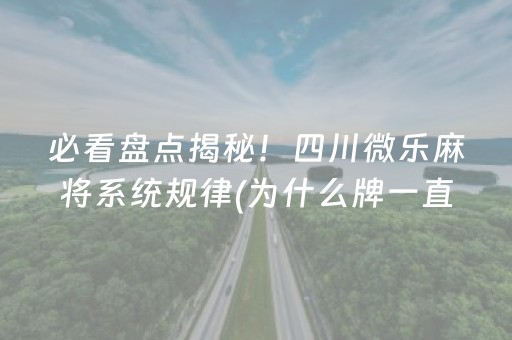 必看盘点揭秘！四川微乐麻将系统规律(为什么牌一直